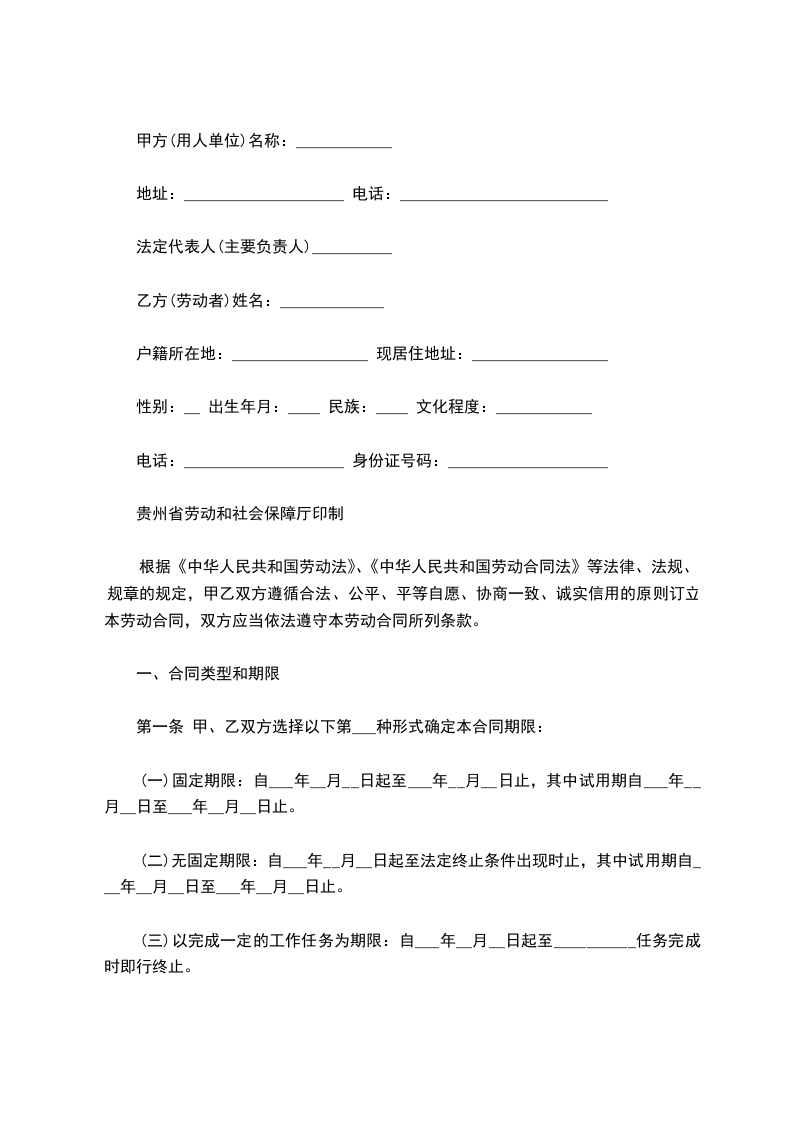 甲方(用人单位)名称：____________

地址：____________________ 电话：__________________________

法定代表人(主要负责人)__________

乙方(劳动者)姓名：_____________

户籍所在地：_________________ 现居住地址：_________________

性别：__ 出生年月：____ 民族：____ 文化程度：____________

电话：____________________ 身份证号码：____________________

贵州省劳动和社会保障厅印制

根据《中华人民共和国劳动法》、《中华人民共和国劳动合同法》等法律、法规、规章的规定，甲乙双方遵循合法、公平、平等自愿、协商一致、诚实信用的原则订立本劳动合同，双方应当依法遵守本劳动合同所列条款。

一、合同类型和期限

第一条 甲、乙双方选择以下第___种形式确定本合同期限：

(一)固定期限：自___年__月__日起至___年__月__日止，其中试用期自___年__月__日至___年__月__日止。

(二)无固定期限：自___年__月__日起至法定终止条件出现时止，其中试用期自___年__月__日至___年__月__日止。

(三)以完成一定的工作任务为期限：自___年__月__日起至__________任务完成时即行终止。